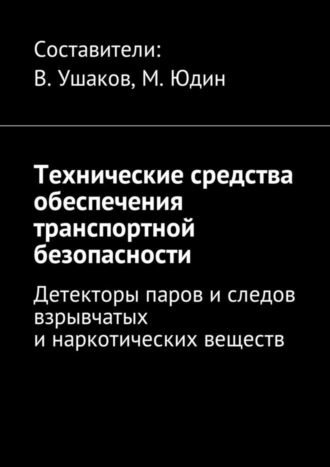 Составители:
В. Ушаков, М. Юдин

Технические средства обеспечения транспортной безопасности

Детекторы паров и следов взрывчатых и наркотических веществ